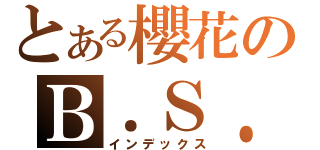 とある櫻花の
B．S．
インデックス